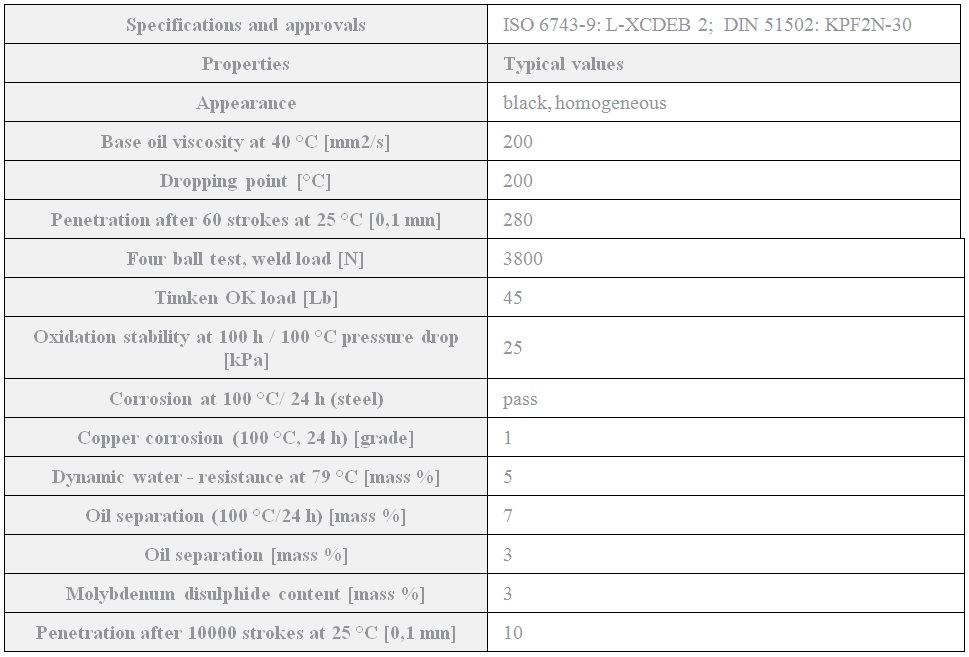 | Specifications and approvals | ISO 6743-9: L-XCDEB 2;  DIN 51502: KPF2N-30 |
|---|---|
| Properties | Typical values |
| Appearance | black, homogeneous |
| Base oil viscosity at 40 °C [mm2/s] | 200 |
| Dropping point [°C] | 200 |
| Penetration after 60 strokes at 25 °C [0,1 mm] | 280 |
| Four ball test, weld load [N] | 3800 |
| Timken OK load [Lb] | 45 |
| Oxidation stability at 100 h / 100 °C pressure drop [kPa] | 25 |
| Corrosion at 100 °C/ 24 h (steel) | pass |
| Copper corrosion (100 °C, 24 h) [grade] | 1 |
| Dynamic water - resistance at 79 °C [mass %] | 5 |
| Oil separation (100 °C/24 h) [mass %] | 7 |
| Oil separation [mass %] | 3 |
| Molybdenum disulphide content [mass %] | 3 |
| Penetration after 10000 strokes at 25 °C [0,1 mm] | 10 |